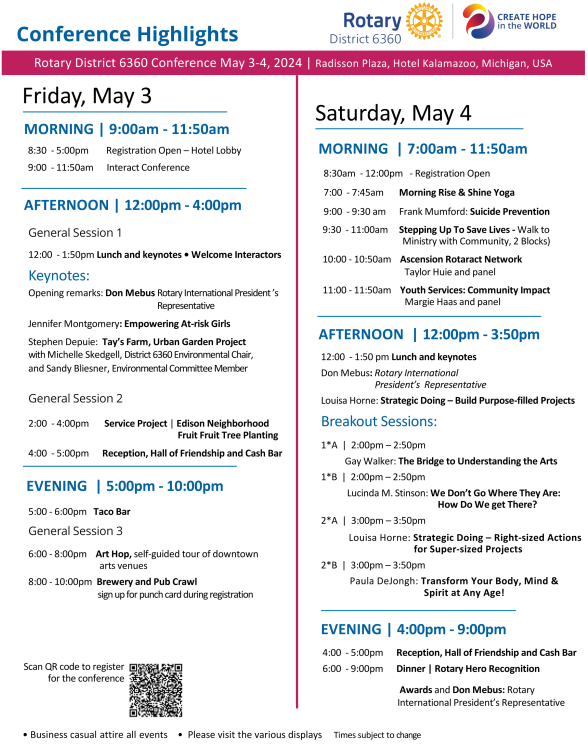 Conference Highlights

Rotary District 6360

CREATE HOPE in the WORLD

Rotary District 6360 Conference May 3-4, 2024 | Radisson Plaza, Hotel Kalamazoo, Michigan, USA

Friday, May 3

MORNING | 9:00am - 11:50am

8:30 - 5:00pm Registration Open – Hotel Lobby

9:00 - 11:50am Interact Conference

AFTERNOON | 12:00pm - 4:00pm

General Session 1

12:00 - 1:50pm Lunch and keynotes • Welcome Interactors

Keynotes:

Opening remarks: Don Mebus Rotary International President 's Representative

Jennifer Montgomery: Empowering At-risk Girls

Stephen Depuie: Tay's Farm, Urban Garden Project with Michelle Skedgell, District 6360 Environmental Chair, and Sandy Bliesner, Environmental Committee Member

General Session 2

2:00 - 4:00pm Service Project | Edison Neighborhood Fruit Fruit Tree Planting

4:00 - 5:00pm Reception, Hall of Friendship and Cash Bar

EVENING | 5:00pm - 10:00pm

5:00 - 6:00pm Taco Bar

General Session 3

6:00 - 8:00pm Art Hop, self-guided tour of downtown arts venues

8:00 - 10:00pm Brewery and Pub Crawl sign up for punch card during registration

Scan QR code to register for the conference

Saturday, May 4

MORNING | 7:00am - 11:50am

8:30am - 12:00pm - Registration Open

7:00 - 7:45am Morning Rise & Shine Yoga

9:00 - 9:30 am Frank Mumford: Suicide Prevention

9:30 - 11:00am Stepping Up To Save Lives - Walk to Ministry with Community, 2 Blocks)

10:00 - 10:50am Ascension Rotaract Network Taylor Huie and panel

11:00 - 11:50am Youth Services: Community Impact Margie Haas and panel

AFTERNOON | 12:00pm - 3:50pm

12:00 - 1:50 pm Lunch and keynotes

Don Mebus: Rotary International President's Representative

Louisa Horne: Strategic Doing – Build Purpose-filled Projects

Breakout Sessions:

1*A | 2:00pm – 2:50pm
Gay Walker: The Bridge to Understanding the Arts

1*B | 2:00pm – 2:50pm
Lucinda M. Stinson: We Don't Go Where They Are: How Do We get There?

2*A | 3:00pm – 3:50pm
Louisa Horne: Strategic Doing – Right-sized Actions for Super-sized Projects

2*B | 3:00pm – 3:50pm
Paula DeJongh: Transform Your Body, Mind & Spirit at Any Age!

EVENING | 4:00pm - 9:00pm

4:00 - 5:00pm Reception, Hall of Friendship and Cash Bar

6:00 - 9:00pm Dinner | Rotary Hero Recognition

Awards and Don Mebus: Rotary International President's Representative

• Business casual attire all events • Please visit the various displays Times subject to change